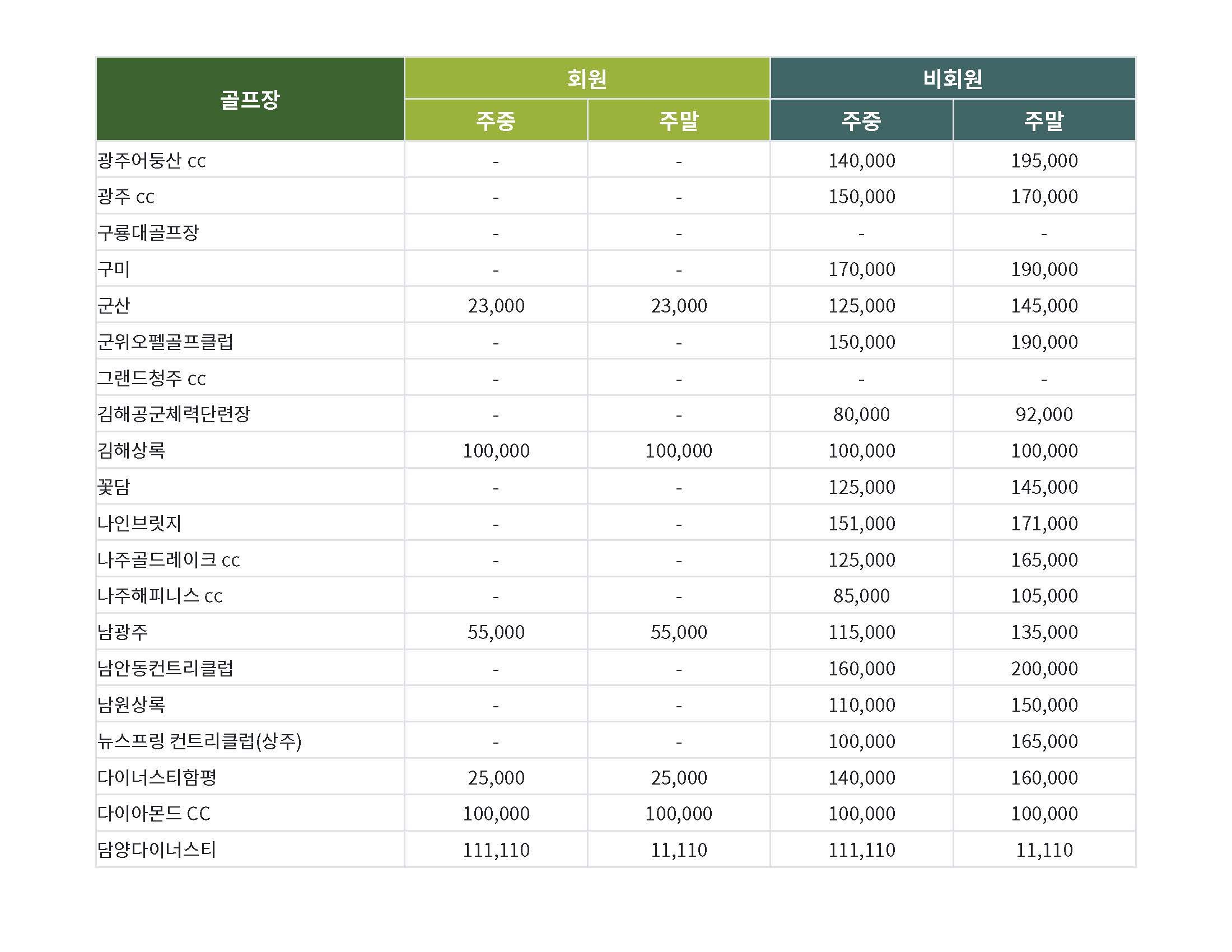 | 골프장 | 회원 주중 | 회원 주말 | 비회원 주중 | 비회원 주말 |
|---|---|---|---|---|
| 광주어등산 cc | - | - | 140,000 | 195,000 |
| 광주 cc | - | - | 150,000 | 170,000 |
| 구룡대골프장 | - | - | - | - |
| 구미 | - | - | 170,000 | 190,000 |
| 군산 | 23,000 | 23,000 | 125,000 | 145,000 |
| 군위오펠골프클럽 | - | - | 150,000 | 190,000 |
| 그랜드청주 cc | - | - | - | - |
| 김해공군체력단련장 | - | - | 80,000 | 92,000 |
| 김해상록 | 100,000 | 100,000 | 100,000 | 100,000 |
| 꽃담 | - | - | 125,000 | 145,000 |
| 나인브릿지 | - | - | 151,000 | 171,000 |
| 나주골드레이크 cc | - | - | 125,000 | 165,000 |
| 나주해피니스 cc | - | - | 85,000 | 105,000 |
| 남광주 | 55,000 | 55,000 | 115,000 | 135,000 |
| 남안동컨트리클럽 | - | - | 160,000 | 200,000 |
| 남원상록 | - | - | 110,000 | 150,000 |
| 뉴스프링 컨트리클럽(상주) | - | - | 100,000 | 165,000 |
| 다이너스티함평 | 25,000 | 25,000 | 140,000 | 160,000 |
| 다이아몬드 CC | 100,000 | 100,000 | 100,000 | 100,000 |
| 담양다이너스티 | 111,110 | 11,110 | 111,110 | 11,110 |